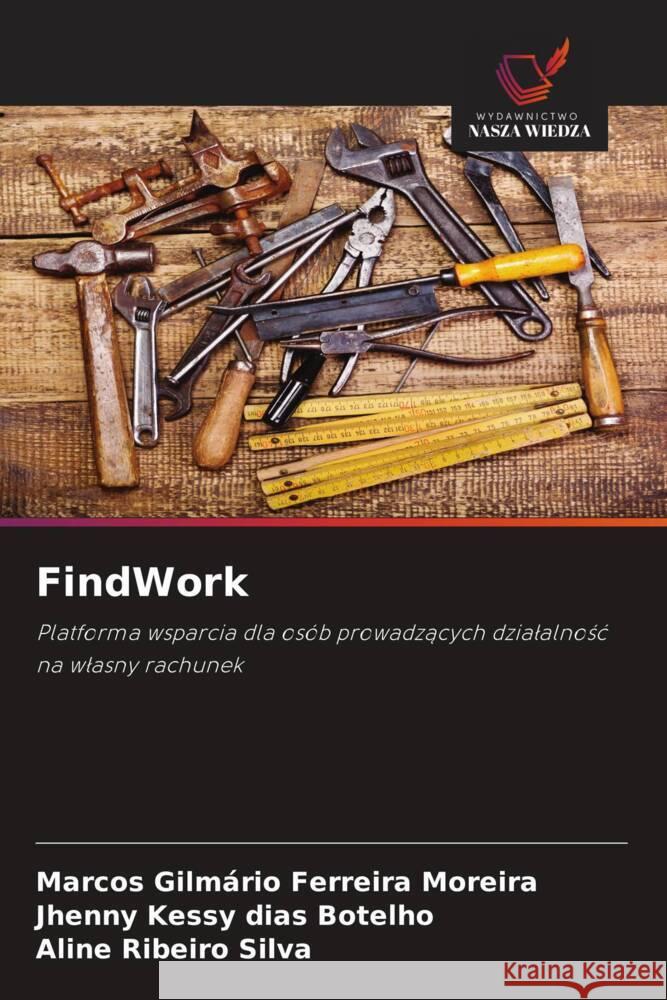 WYDAWNICTWO
NASZA WIEDZA

FindWork

Platforma wsparcia dla osób prowadzących działalność na własny rachunek

Marcos Gilmário Ferreira Moreira
Jhenny Kessy dias Botelho
Aline Ribeiro Silva